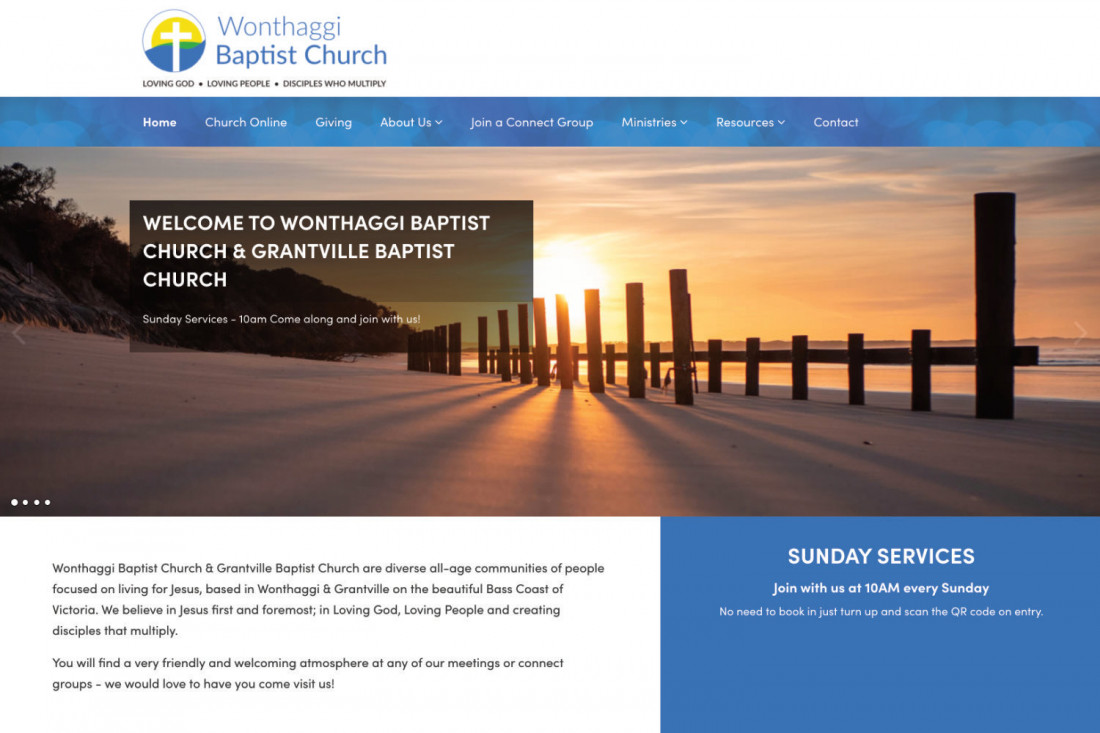 Wonthaggi Baptist Church

LOVING GOD • LOVING PEOPLE • DISCIPLES WHO MULTIPLY

Home Church Online Giving About Us Join a Connect Group Ministries Resources Contact

WELCOME TO WONTHAGGI BAPTIST CHURCH & GRANTVILLE BAPTIST CHURCH

Sunday Services - 10am Come along and join with us!

Wonthaggi Baptist Church & Grantville Baptist Church are diverse all-age communities of people focused on living for Jesus, based in Wonthaggi & Grantville on the beautiful Bass Coast of Victoria. We believe in Jesus first and foremost; in Loving God, Loving People and creating disciples that multiply.

You will find a very friendly and welcoming atmosphere at any of our meetings or connect groups - we would love to have you come visit us!

SUNDAY SERVICES

Join with us at 10AM every Sunday

No need to book in just turn up and scan the QR code on entry.